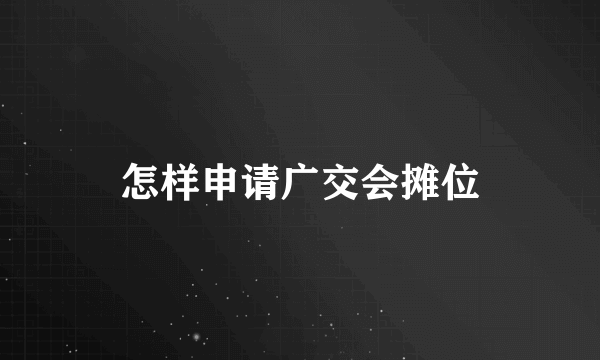 怎样申请广交会摊位